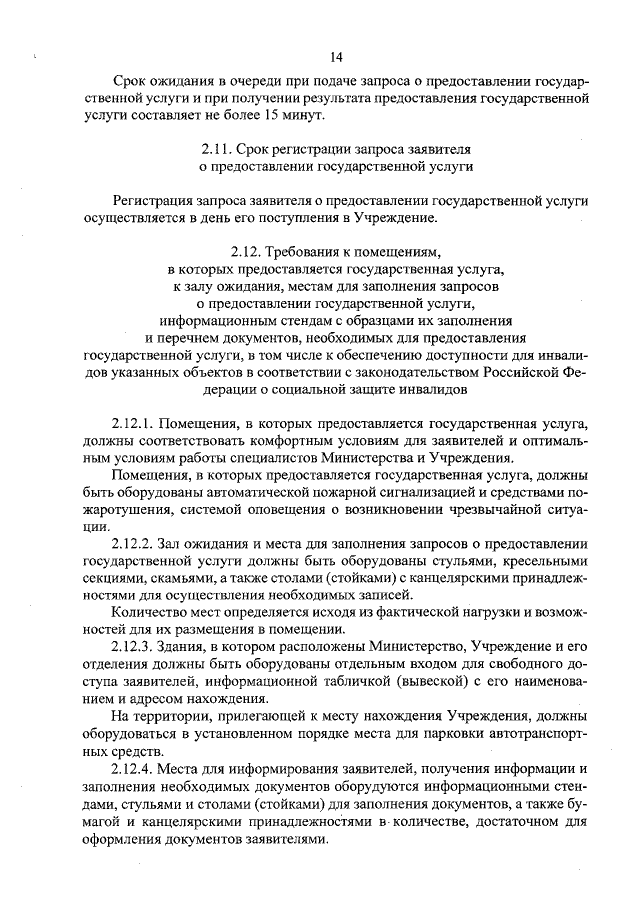 14

Срок ожидания в очереди при подаче запроса о предоставлении государственной услуги и при получении результата предоставления государственной услуги составляет не более 15 минут.

2.11. Срок регистрации запроса заявителя
о предоставлении государственной услуги

Регистрация запроса заявителя о предоставлении государственной услуги осуществляется в день его поступления в Учреждение.

2.12. Требования к помещениям,
в которых предоставляется государственная услуга,
к залу ожидания, местам для заполнения запросов
о предоставлении государственной услуги,
информационным стендам с образцами их заполнения
и перечнем документов, необходимых для предоставления
государственной услуги, в том числе к обеспечению доступности для инвалидов указанных объектов в соответствии с законодательством Российской Федерации о социальной защите инвалидов

2.12.1. Помещения, в которых предоставляется государственная услуга, должны соответствовать комфортным условиям для заявителей и оптимальным условиям работы специалистов Министерства и Учреждения.

Помещения, в которых предоставляется государственная услуга, должны быть оборудованы автоматической пожарной сигнализацией и средствами пожаротушения, системой оповещения о возникновении чрезвычайной ситуации.

2.12.2. Зал ожидания и места для заполнения запросов о предоставлении государственной услуги должны быть оборудованы стульями, кресельными секциями, скамьями, а также столами (стойками) с канцелярскими принадлежностями для осуществления необходимых записей.

Количество мест определяется исходя из фактической нагрузки и возможностей для их размещения в помещении.

2.12.3. Здания, в котором расположены Министерство, Учреждение и его отделения должны быть оборудованы отдельным входом для свободного доступа заявителей, информационной табличкой (вывеской) с его наименованием и адресом нахождения.

На территории, прилегающей к месту нахождения Учреждения, должны оборудоваться в установленном порядке места для парковки автотранспортных средств.

2.12.4. Места для информирования заявителей, получения информации и заполнения необходимых документов оборудуются информационными стендами, стульями и столами (стойками) для заполнения документов, а также бумагой и канцелярскими принадлежностями в количестве, достаточном для оформления документов заявителями.